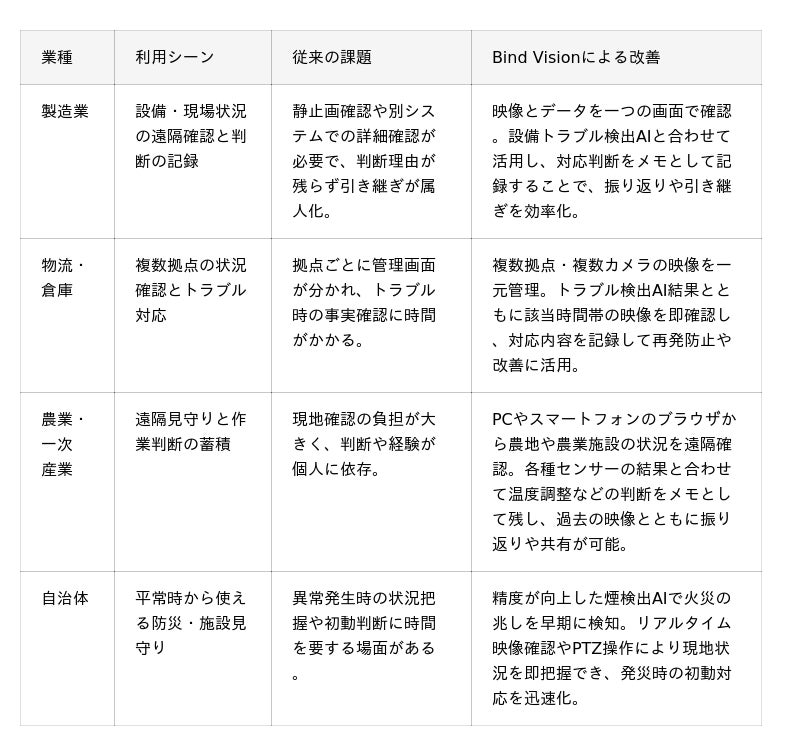 | 業種 | 利用シーン | 従来の課題 | Bind Visionによる改善 |
|---|---|---|---|
| 製造業 | 設備・現場状況の遠隔確認と判断の記録 | 静止画確認や別システムでの詳細確認が必要で、判断理由が残らず引き継ぎが属人化。 | 映像とデータを一つの画面で確認。設備トラブル検出AIと合わせて活用し、対応判断をメモとして記録することで、振り返りや引き継ぎを効率化。 |
| 物流・倉庫 | 複数拠点の状況確認とトラブル対応 | 拠点ごとに管理画面が分かれ、トラブル時の事実確認に時間がかかる。 | 複数拠点・複数カメラの映像を一元管理。トラブル検出AI結果とともに該当時間帯の映像を即確認し、対応内容を記録して再発防止や改善に活用。 |
| 農業・一次産業 | 遠隔見守りと作業判断の蓄積 | 現地確認の負担が大きく、判断や経験が個人に依存。 | PCやスマートフォンのブラウザから農地や農業施設の状況を遠隔確認。各種センサーの結果と合わせて温度調整などの判断をメモとして残し、過去の映像とともに振り返りや共有が可能。 |
| 自治体 | 平常時から使える防災・施設見守り | 異常発生時の状況把握や初動判断に時間を要する場面がある。 | 精度が向上した煙検出AIで火災の兆しを早期に検知。リアルタイム映像確認やPTZ操作により現地状況を即把握でき、発災時の初動対応を迅速化。 |